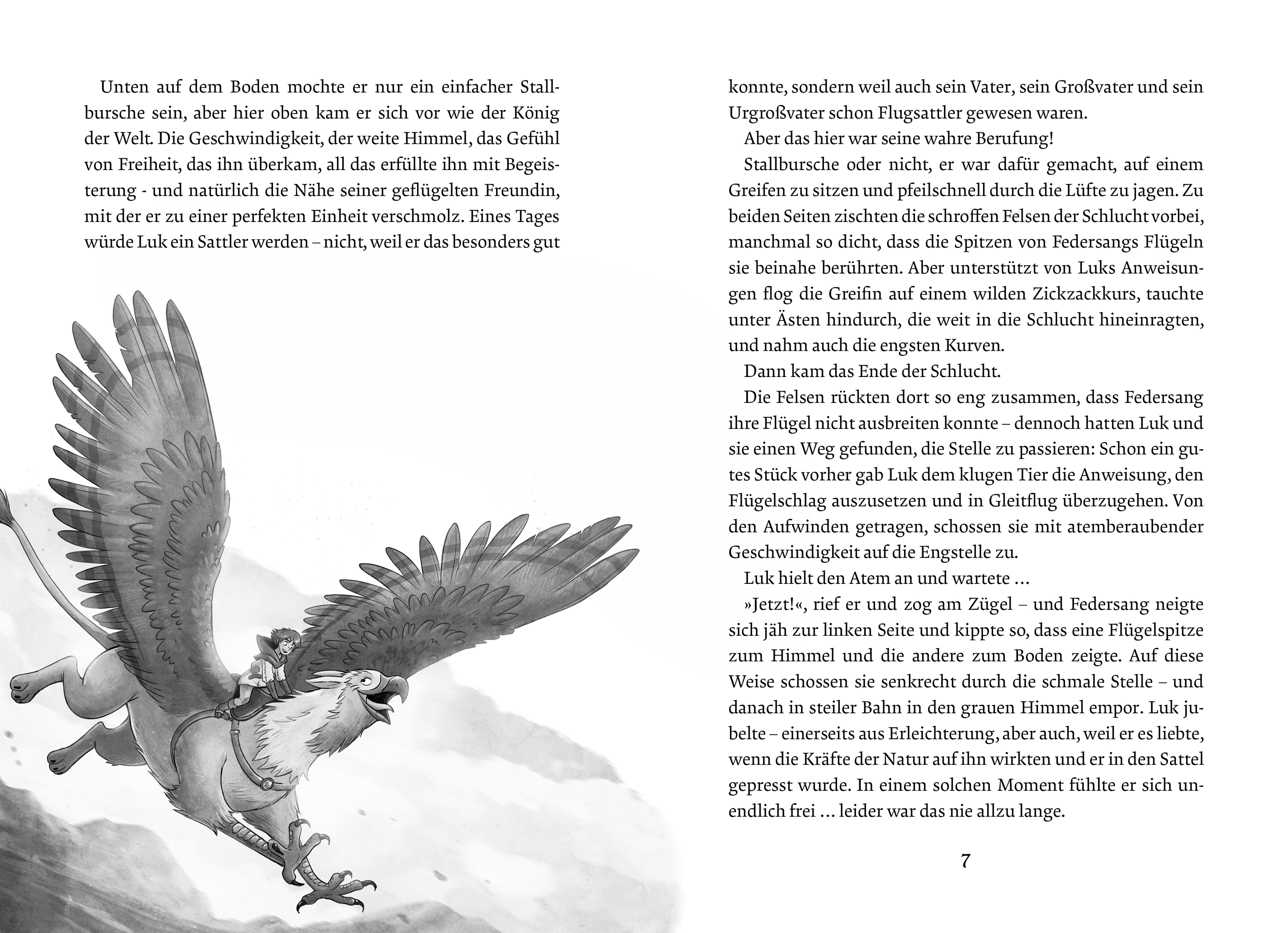 Unten auf dem Boden mochte er nur ein einfacher Stallbursche sein, aber hier oben kam er sich vor wie der König der Welt. Die Geschwindigkeit, der weite Himmel, das Gefühl von Freiheit, das ihn überkam, all das erfüllte ihn mit Begeisterung - und natürlich die Nähe seiner geflügelten Freundin, mit der er zu einer perfekten Einheit verschmolz. Eines Tages würde Luk ein Sattler werden – nicht, weil er das besonders gut konnte, sondern weil auch sein Vater, sein Großvater und sein Urgroßvater schon Flugsattler gewesen waren.

Aber das hier war seine wahre Berufung!

Stallbursche oder nicht, er war dafür gemacht, auf einem Greifen zu sitzen und pfeilschnell durch die Lüfte zu jagen. Zu beiden Seiten zischten die schroffen Felsen der Schlucht vorbei, manchmal so dicht, dass die Spitzen von Federsangs Flügeln sie beinahe berührten. Aber unterstützt von Luks Anweisungen flog die Greifin auf einem wilden Zickzackkurs, tauchte unter Ästen hindurch, die weit in die Schlucht hineinragten, und nahm auch die engsten Kurven.

Dann kam das Ende der Schlucht.

Die Felsen rückten dort so eng zusammen, dass Federsang ihre Flügel nicht ausbreiten konnte – dennoch hatten Luk und sie einen Weg gefunden, die Stelle zu passieren: Schon ein gutes Stück vorher gab Luk dem klugen Tier die Anweisung, den Flügelschlag auszusetzen und in Gleitflug überzugehen. Von den Aufwinden getragen, schossen sie mit atemberaubender Geschwindigkeit auf die Engstelle zu.

Luk hielt den Atem an und wartete …

»Jetzt!«, rief er und zog am Zügel – und Federsang neigte sich jäh zur linken Seite und kippte so, dass eine Flügelspitze zum Himmel und die andere zum Boden zeigte. Auf diese Weise schossen sie senkrecht durch die schmale Stelle – und danach in steiler Bahn in den grauen Himmel empor. Luk jubelte – einerseits aus Erleichterung, aber auch, weil er es liebte, wenn die Kräfte der Natur auf ihn wirkten und er in den Sattel gepresst wurde. In einem solchen Moment fühlte er sich unendlich frei … leider war das nie allzu lange.

7